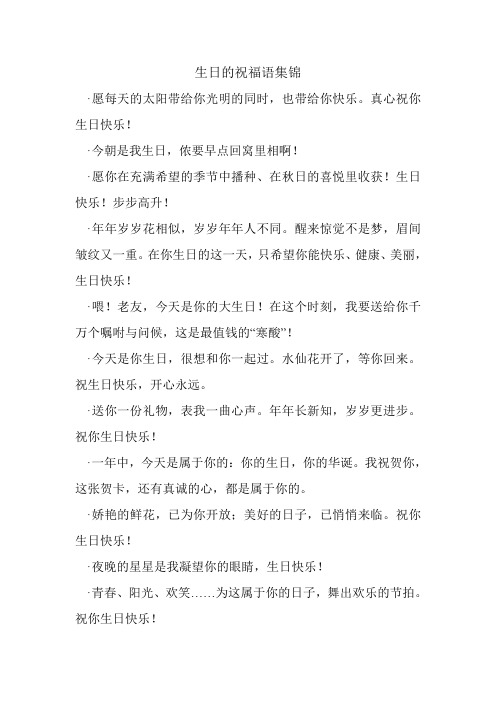 生日的祝福语集锦

·愿每天的太阳带给你光明的同时，也带给你快乐。真心祝你生日快乐！

·今朝是我生日，侬要早点回窝里相啊！

·愿你在充满希望的季节中播种、在秋日的喜悦里收获！生日快乐！步步高升！

·年年岁岁花相似，岁岁年年人不同。醒来惊觉不是梦，眉间皱纹又一重。在你生日的这一天，只希望你能快乐、健康、美丽，生日快乐！

·喂！老友，今天是你的大生日！在这个时刻，我要送给你千万个嘱咐与问候，这是最值钱的“寒酸”！

·今天是你生日，很想和你一起过。水仙花开了，等你回来。祝生日快乐，开心永远。

·送你一份礼物，表我一曲心声。年年长新知，岁岁更进步。祝你生日快乐！

·一年中，今天是属于你的：你的生日，你的华诞。我祝贺你，这张贺卡，还有真诚的心，都是属于你的。

·娇艳的鲜花，已为你开放；美好的日子，已悄悄来临。祝你生日快乐！

·夜晚的星星是我凝望你的眼睛，生日快乐！

·青春、阳光、欢笑……为这属于你的日子，舞出欢乐的节拍。祝你生日快乐！